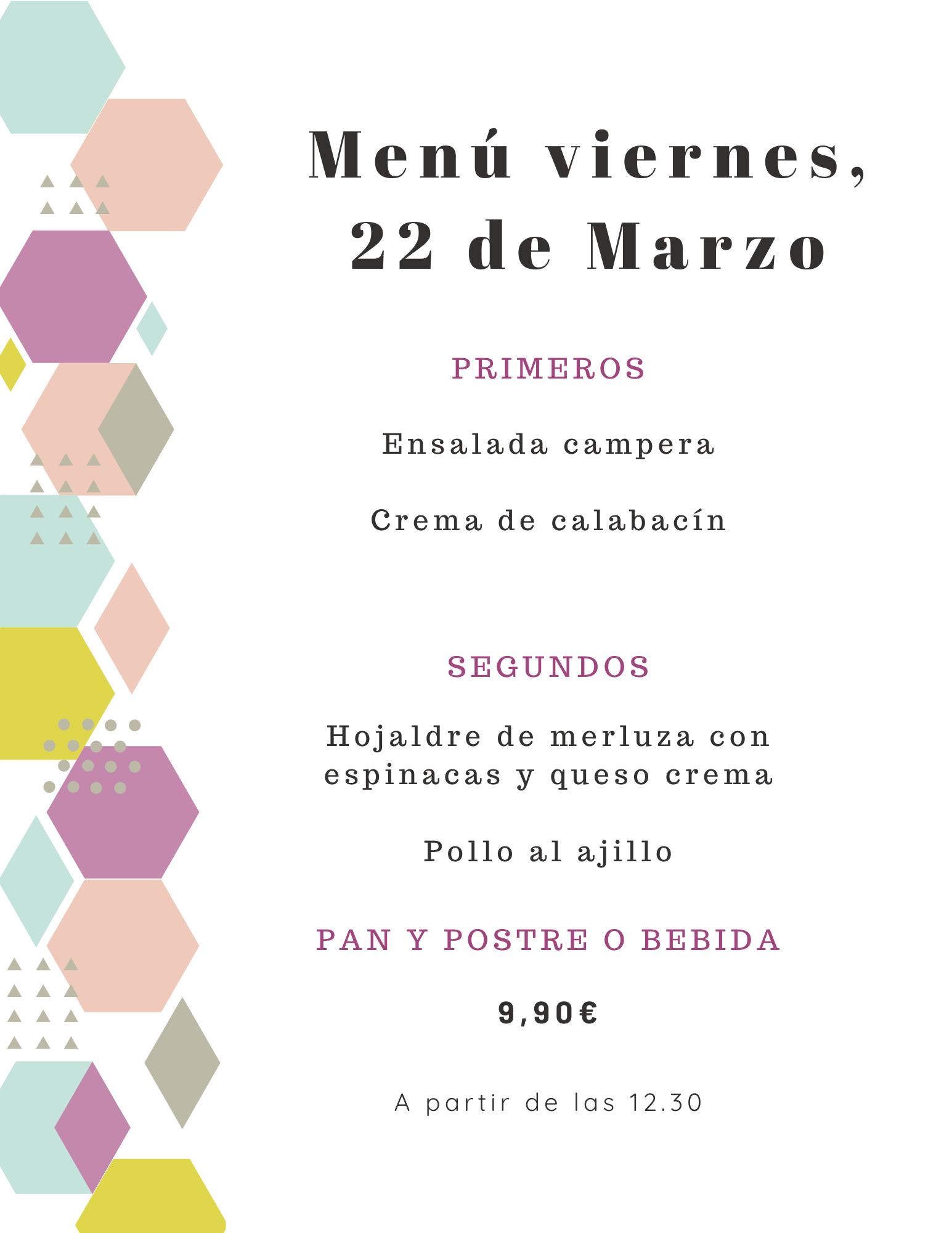 Menú viernes,
22 de Marzo

PRIMEROS

Ensalada campera

Crema de calabacín

SEGUNDOS

Hojaldre de merluza con espinacas y queso crema

Pollo al ajillo

PAN Y POSTRE O BEBIDA

9,90€

A partir de las 12.30